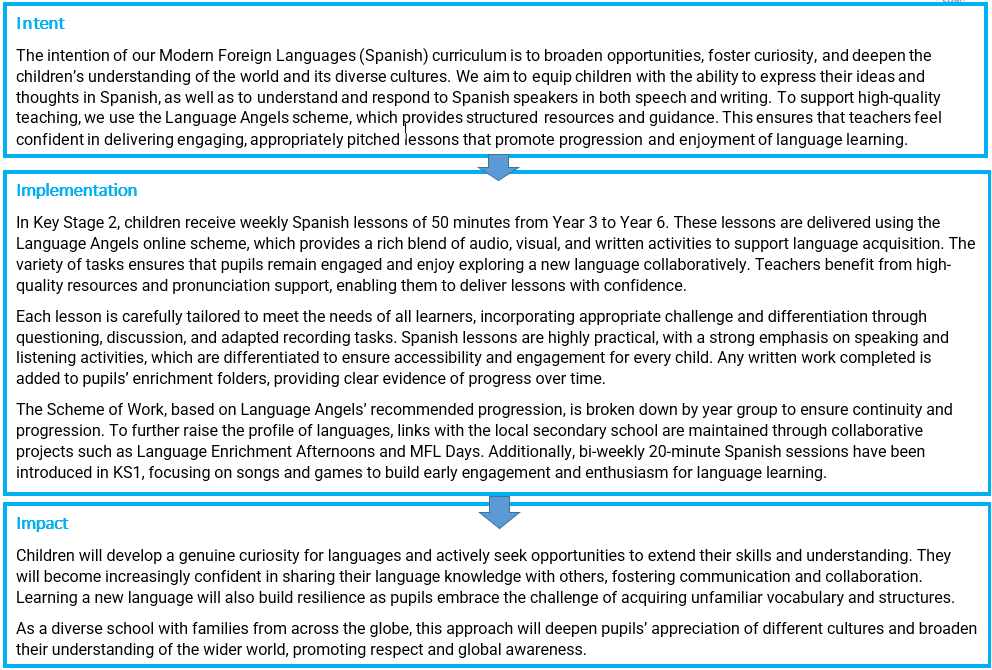 Intent

The intention of our Modern Foreign Languages (Spanish) curriculum is to broaden opportunities, foster curiosity, and deepen the children's understanding of the world and its diverse cultures. We aim to equip children with the ability to express their ideas and thoughts in Spanish, as well as to understand and respond to Spanish speakers in both speech and writing. To support high-quality teaching, we use the Language Angels scheme, which provides structured resources and guidance. This ensures that teachers feel confident in delivering engaging, appropriately pitched lessons that promote progression and enjoyment of language learning.

Implementation

In Key Stage 2, children receive weekly Spanish lessons of 50 minutes from Year 3 to Year 6. These lessons are delivered using the Language Angels online scheme, which provides a rich blend of audio, visual, and written activities to support language acquisition. The variety of tasks ensures that pupils remain engaged and enjoy exploring a new language collaboratively. Teachers benefit from high-quality resources and pronunciation support, enabling them to deliver lessons with confidence.

Each lesson is carefully tailored to meet the needs of all learners, incorporating appropriate challenge and differentiation through questioning, discussion, and adapted recording tasks. Spanish lessons are highly practical, with a strong emphasis on speaking and listening activities, which are differentiated to ensure accessibility and engagement for every child. Any written work completed is added to pupils' enrichment folders, providing clear evidence of progress over time.

The Scheme of Work, based on Language Angels' recommended progression, is broken down by year group to ensure continuity and progression. To further raise the profile of languages, links with the local secondary school are maintained through collaborative projects such as Language Enrichment Afternoons and MFL Days. Additionally, bi-weekly 20-minute Spanish sessions have been introduced in KS1, focusing on songs and games to build early engagement and enthusiasm for language learning.

Impact

Children will develop a genuine curiosity for languages and actively seek opportunities to extend their skills and understanding. They will become increasingly confident in sharing their language knowledge with others, fostering communication and collaboration. Learning a new language will also build resilience as pupils embrace the challenge of acquiring unfamiliar vocabulary and structures.

As a diverse school with families from across the globe, this approach will deepen pupils' appreciation of different cultures and broaden their understanding of the wider world, promoting respect and global awareness.